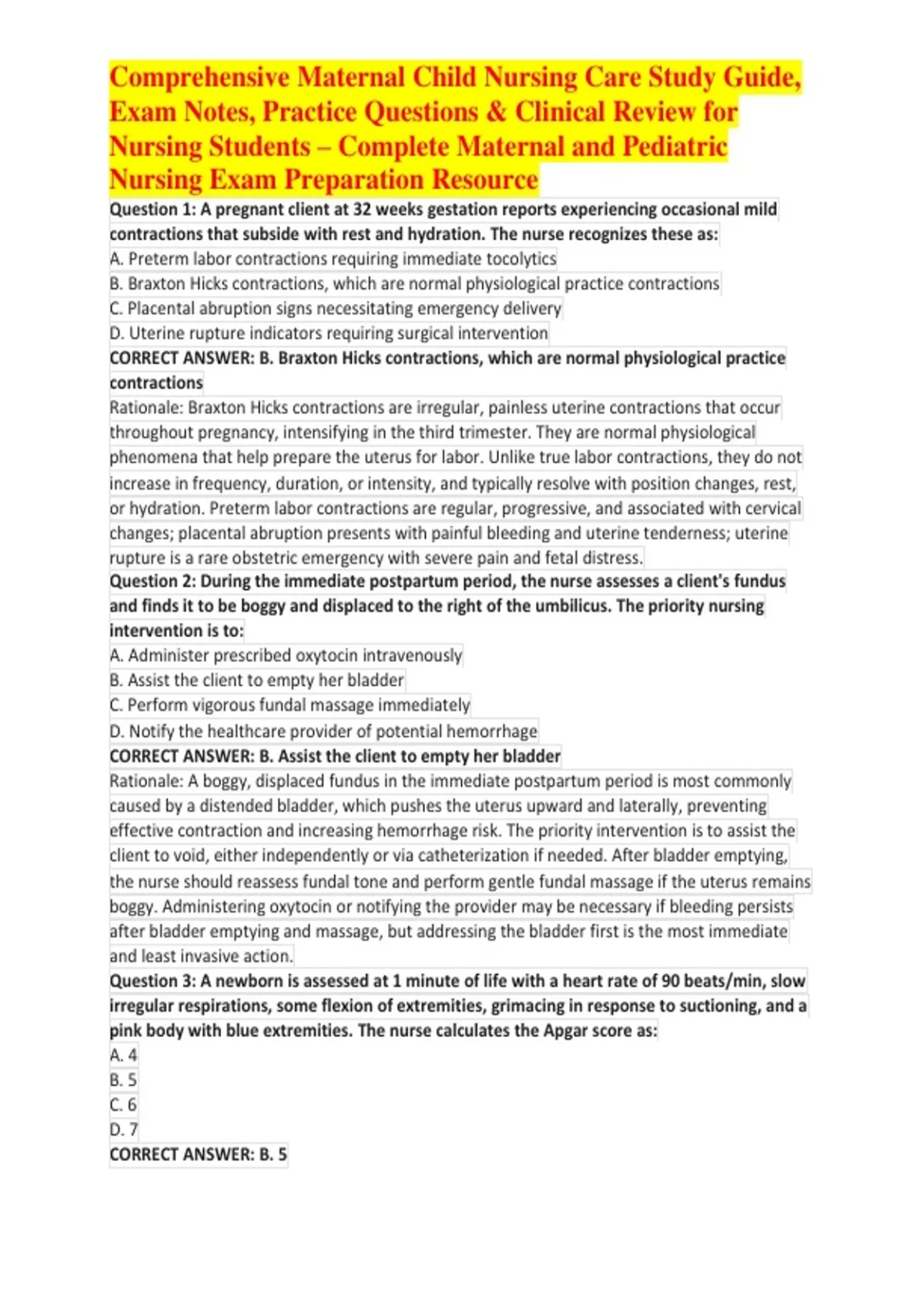 Comprehensive Maternal Child Nursing Care Study Guide, Exam Notes, Practice Questions & Clinical Review for Nursing Students – Complete Maternal and Pediatric Nursing Exam Preparation Resource

Question 1: A pregnant client at 32 weeks gestation reports experiencing occasional mild contractions that subside with rest and hydration. The nurse recognizes these as:
A. Preterm labor contractions requiring immediate tocolytics
B. Braxton Hicks contractions, which are normal physiological practice contractions
C. Placental abruption signs necessitating emergency delivery
D. Uterine rupture indicators requiring surgical intervention
CORRECT ANSWER: B. Braxton Hicks contractions, which are normal physiological practice contractions
Rationale: Braxton Hicks contractions are irregular, painless uterine contractions that occur throughout pregnancy, intensifying in the third trimester. They are normal physiological phenomena that help prepare the uterus for labor. Unlike true labor contractions, they do not increase in frequency, duration, or intensity, and typically resolve with position changes, rest, or hydration. Preterm labor contractions are regular, progressive, and associated with cervical changes; placental abruption presents with painful bleeding and uterine tenderness; uterine rupture is a rare obstetric emergency with severe pain and fetal distress.
Question 2: During the immediate postpartum period, the nurse assesses a client's fundus and finds it to be boggy and displaced to the right of the umbilicus. The priority nursing intervention is to:
A. Administer prescribed oxytocin intravenously
B. Assist the client to empty her bladder
C. Perform vigorous fundal massage immediately
D. Notify the healthcare provider of potential hemorrhage
CORRECT ANSWER: B. Assist the client to empty her bladder
Rationale: A boggy, displaced fundus in the immediate postpartum period is most commonly caused by a distended bladder, which pushes the uterus upward and laterally, preventing effective contraction and increasing hemorrhage risk. The priority intervention is to assist the client to void, either independently or via catheterization if needed. After bladder emptying, the nurse should reassess fundal tone and perform gentle fundal massage if the uterus remains boggy. Administering oxytocin or notifying the provider may be necessary if bleeding persists after bladder emptying and massage, but addressing the bladder first is the most immediate and least invasive action.
Question 3: A newborn is assessed at 1 minute of life with a heart rate of 90 beats/min, slow irregular respirations, some flexion of extremities, grimacing in response to suctioning, and a pink body with blue extremities. The nurse calculates the Apgar score as:
A. 4
B. 5
C. 6
D. 7
CORRECT ANSWER: B. 5